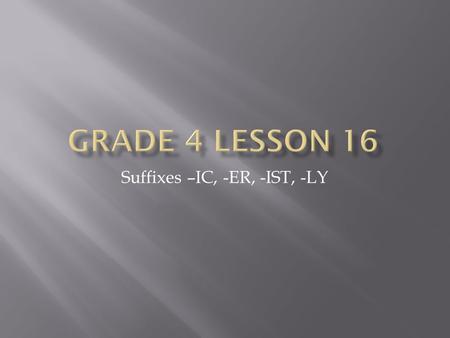 GRADE 4 LESSON 16

Suffixes –IC, -ER, -IST, -LY